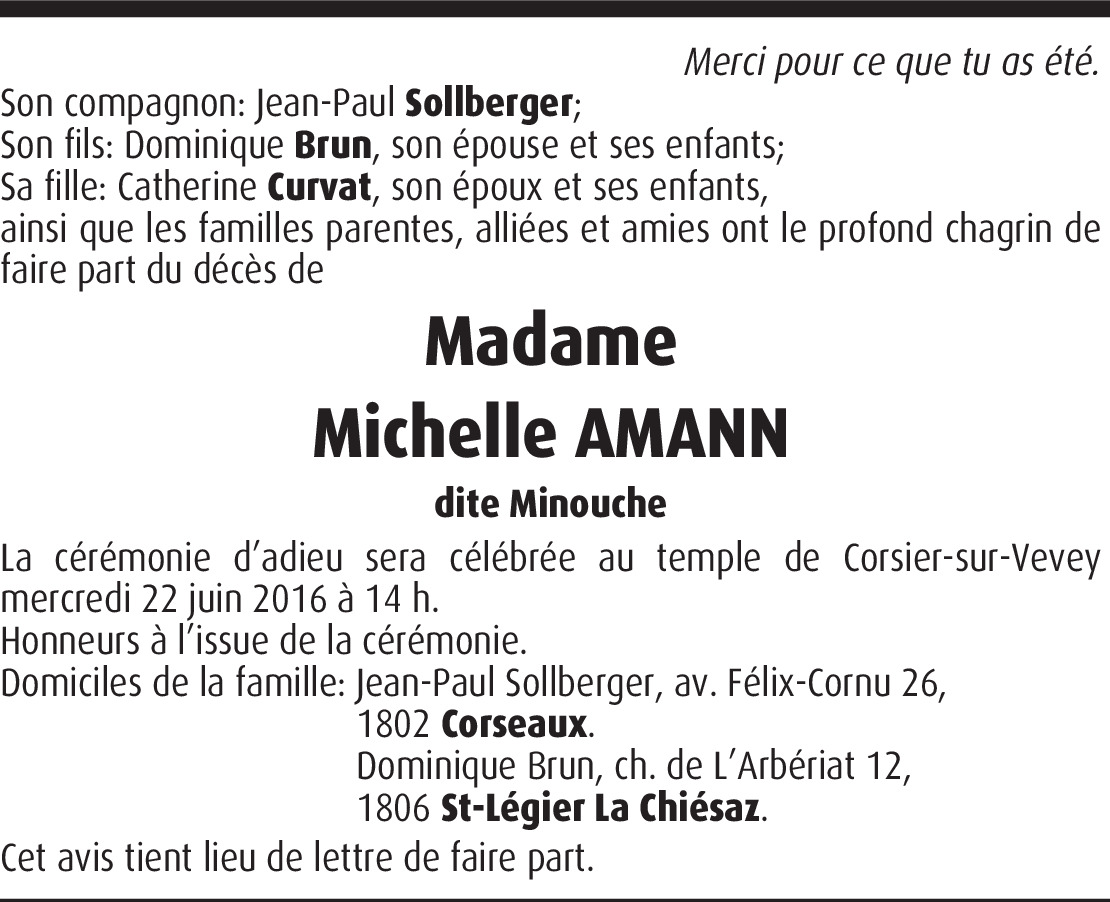 Merci pour ce que tu as été.

Son compagnon: Jean-Paul Sollberger;
Son fils: Dominique Brun, son épouse et ses enfants;
Sa fille: Catherine Curvat, son époux et ses enfants,
ainsi que les familles parentes, alliées et amies ont le profond chagrin de faire part du décès de

Madame
Michelle AMANN
dite Minouche

La cérémonie d'adieu sera célébrée au temple de Corsier-sur-Vevey mercredi 22 juin 2016 à 14 h.
Honneurs à l'issue de la cérémonie.
Domiciles de la famille: Jean-Paul Sollberger, av. Félix-Cornu 26,
1802 Corseaux.
Dominique Brun, ch. de L'Arbériat 12,
1806 St-Légier La Chiésaz.
Cet avis tient lieu de lettre de faire part.